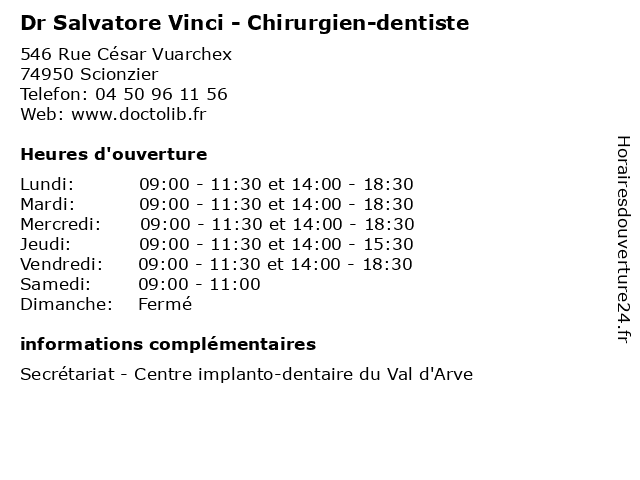 Dr Salvatore Vinci - Chirurgien-dentiste

546 Rue César Vuarchex
74950 Scionzier
Telefon: 04 50 96 11 56
Web: www.doctolib.fr

Heures d'ouverture

| | |
|---|---|
| Lundi: | 09:00 - 11:30 et 14:00 - 18:30 |
| Mardi: | 09:00 - 11:30 et 14:00 - 18:30 |
| Mercredi: | 09:00 - 11:30 et 14:00 - 18:30 |
| Jeudi: | 09:00 - 11:30 et 14:00 - 15:30 |
| Vendredi: | 09:00 - 11:30 et 14:00 - 18:30 |
| Samedi: | 09:00 - 11:00 |
| Dimanche: | Fermé |

informations complémentaires

Secrétariat - Centre implanto-dentaire du Val d'Arve

Horairesdouverture24.fr